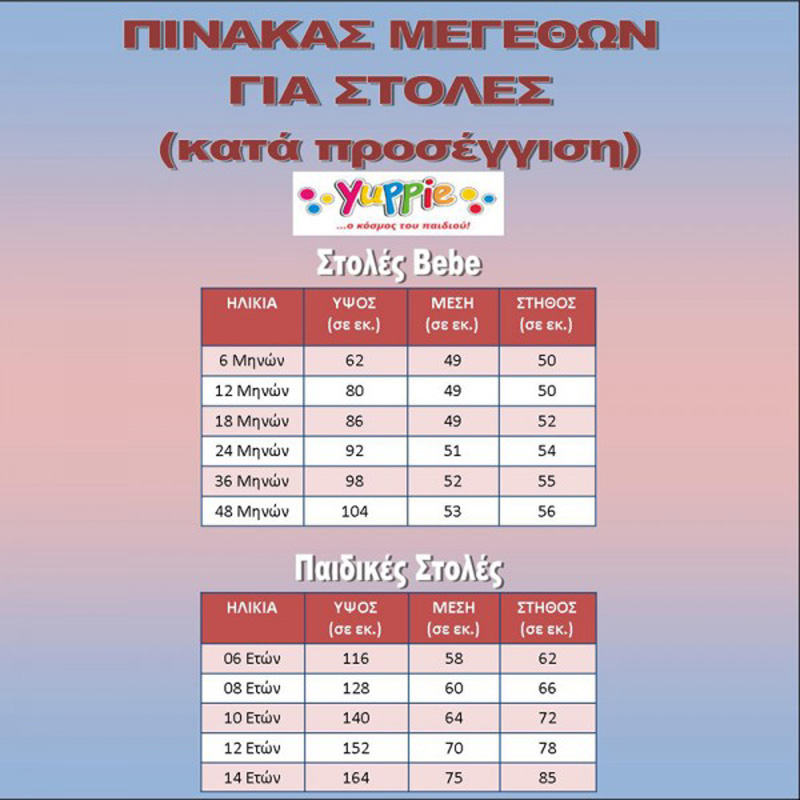 ΠΙΝΑΚΑΣ ΜΕΓΕΘΩΝ ΓΙΑ ΣΤΟΛΕΣ (κατά προσέγγιση)

yuppie
...ο κόσμος του παιδιού!

Στολές Bebe

| ΗΛΙΚΙΑ | ΥΨΟΣ (σε εκ.) | ΜΕΣΗ (σε εκ.) | ΣΤΗΘΟΣ (σε εκ.) |
|---|---|---|---|
| 6 Μηνών | 62 | 49 | 50 |
| 12 Μηνών | 80 | 49 | 50 |
| 18 Μηνών | 86 | 49 | 52 |
| 24 Μηνών | 92 | 51 | 54 |
| 36 Μηνών | 98 | 52 | 55 |
| 48 Μηνών | 104 | 53 | 56 |

Παιδικές Στολές

| ΗΛΙΚΙΑ | ΥΨΟΣ (σε εκ.) | ΜΕΣΗ (σε εκ.) | ΣΤΗΘΟΣ (σε εκ.) |
|---|---|---|---|
| 06 Ετών | 116 | 58 | 62 |
| 08 Ετών | 128 | 60 | 66 |
| 10 Ετών | 140 | 64 | 72 |
| 12 Ετών | 152 | 70 | 78 |
| 14 Ετών | 164 | 75 | 85 |